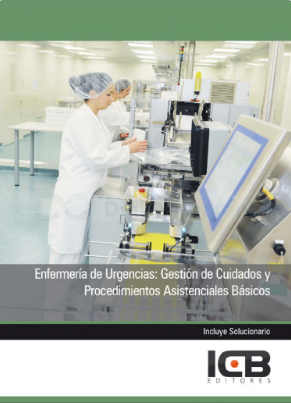 Enfermería de Urgencias: Gestión de Cuidados y Procedimientos Asistenciales Básicos

Incluye Solucionario

ICB
EDITORES